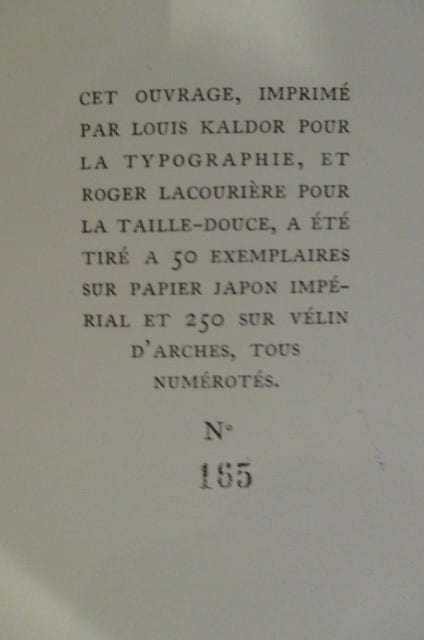 CET OUVRAGE, IMPRIMÉ PAR LOUIS KALDOR POUR LA TYPOGRAPHIE, ET ROGER LACOURIÈRE POUR LA TAILLE-DOUCE, A ÉTÉ TIRÉ A 50 EXEMPLAIRES SUR PAPIER JAPON IMPÉRIAL ET 250 SUR VÉLIN D'ARCHES, TOUS NUMÉROTÉS.

N°

165